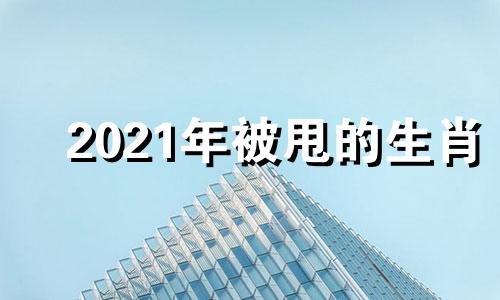 2021年被甩的生肖